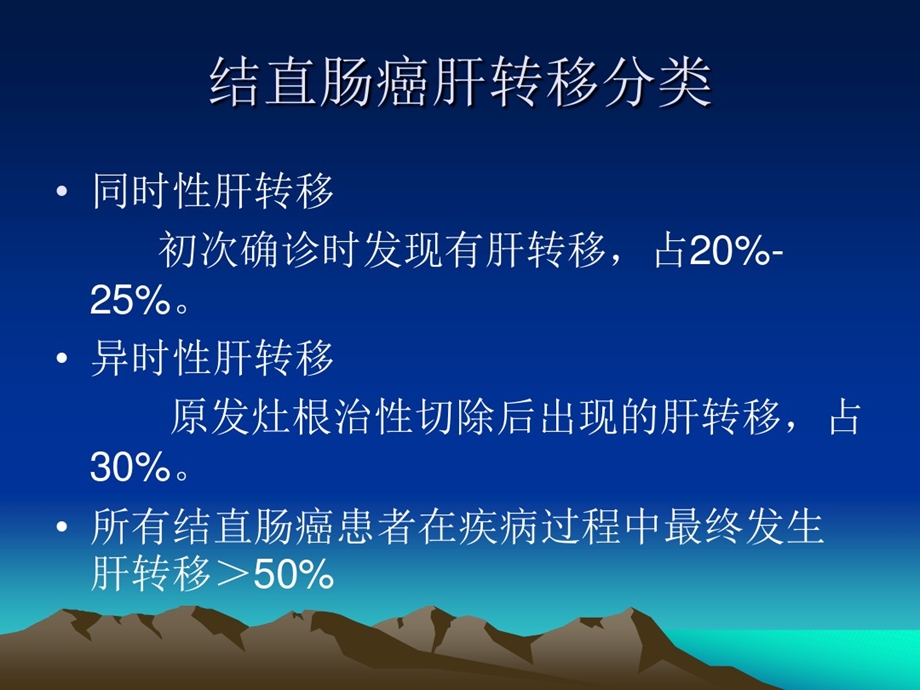 结直肠癌肝转移分类

• 同时性肝转移

初次确诊时发现有肝转移，占20%-25%。

• 异时性肝转移

原发灶根治性切除后出现的肝转移，占30%。

• 所有结直肠癌患者在疾病过程中最终发生肝转移＞50%